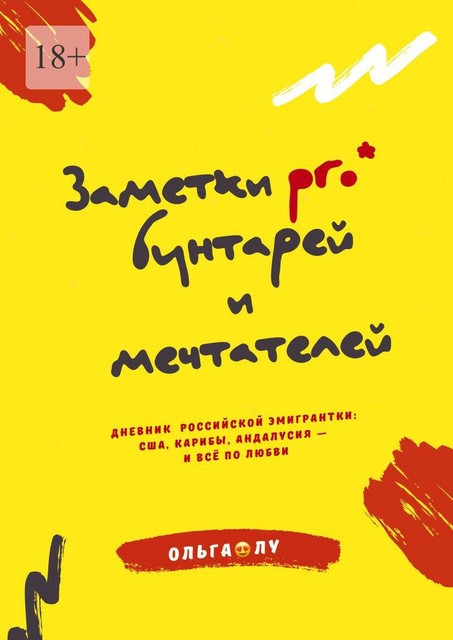 18+

Заметки pro* бунтарей и мечтателей

ДНЕВНИК РОССИЙСКОЙ ЭМИГРАНТКИ: США, КАРИБЫ, АНДАЛУСИЯ — И ВСЁ ПО ЛЮБВИ

ОЛЬГА😍ЛУ